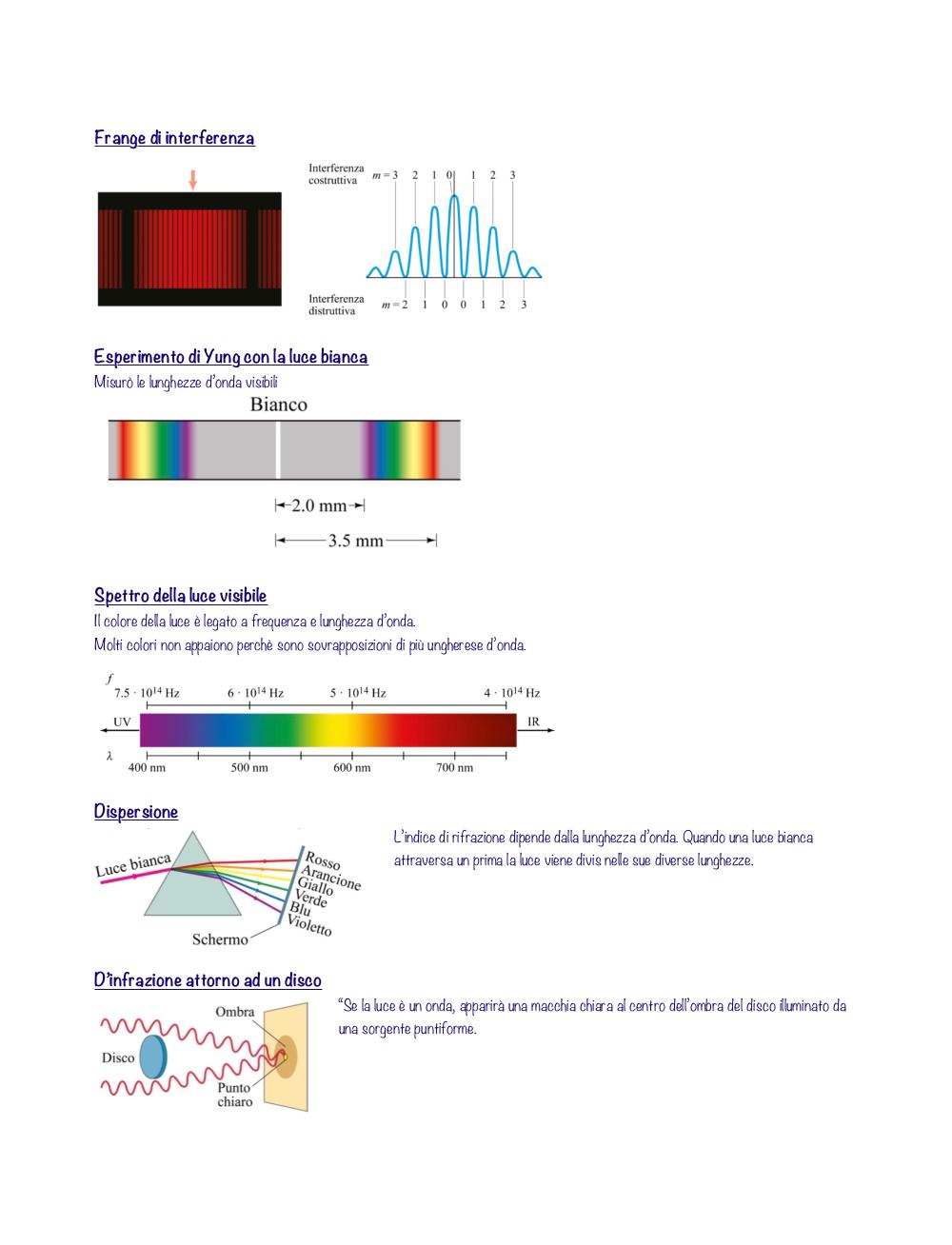 Frange di interferenza

Interferenza costruttiva $m = 3$ 2 1 0 1 2 3

Interferenza distruttiva $m = 2$ 1 0 0 1 2 3

Esperimento di Yung con la luce bianca
Misurò le lunghezze d'onda visibili

Bianco

2.0 mm

3.5 mm

Spettro della luce visibile
Il colore della luce è legato a frequenza e lunghezza d'onda.
Molti colori non appaiono perchè sono sovrapposizioni di più ungherese d'onda.

$f$
$7.5 \cdot 10^{14}$ Hz $6 \cdot 10^{14}$ Hz $5 \cdot 10^{14}$ Hz $4 \cdot 10^{14}$ Hz
UV IR
$\lambda$ 400 nm 500 nm 600 nm 700 nm

Dispersione

Luce bianca
Rosso
Arancione
Giallo
Verde
Blu
Violetto
Schermo

L'indice di rifrazione dipende dalla lunghezza d'onda. Quando una luce bianca attraversa un prima la luce viene divis nelle sue diverse lunghezze.

D'infrazione attorno ad un disco

Ombra
Disco
Punto chiaro

"Se la luce è un onda, apparirà una macchia chiara al centro dell'ombra del disco illuminato da una sorgente puntiforme.